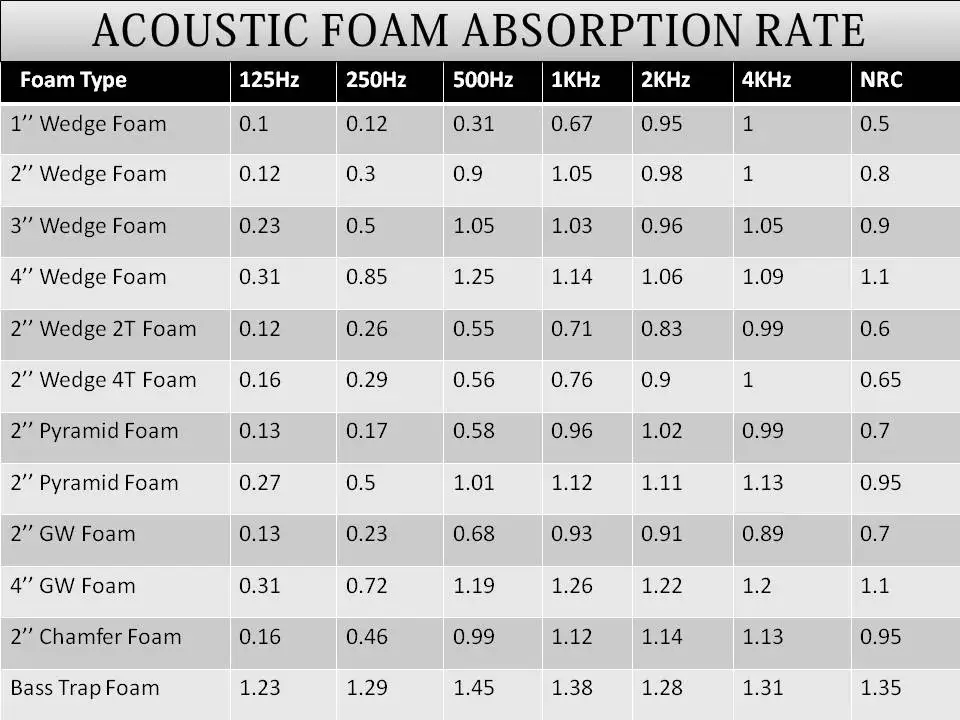 ACOUSTIC FOAM ABSORPTION RATE

| Foam Type | 125Hz | 250Hz | 500Hz | 1KHz | 2KHz | 4KHz | NRC |
|---|---|---|---|---|---|---|---|
| 1'' Wedge Foam | 0.1 | 0.12 | 0.31 | 0.67 | 0.95 | 1 | 0.5 |
| 2'' Wedge Foam | 0.12 | 0.3 | 0.9 | 1.05 | 0.98 | 1 | 0.8 |
| 3'' Wedge Foam | 0.23 | 0.5 | 1.05 | 1.03 | 0.96 | 1.05 | 0.9 |
| 4'' Wedge Foam | 0.31 | 0.85 | 1.25 | 1.14 | 1.06 | 1.09 | 1.1 |
| 2'' Wedge 2T Foam | 0.12 | 0.26 | 0.55 | 0.71 | 0.83 | 0.99 | 0.6 |
| 2'' Wedge 4T Foam | 0.16 | 0.29 | 0.56 | 0.76 | 0.9 | 1 | 0.65 |
| 2'' Pyramid Foam | 0.13 | 0.17 | 0.58 | 0.96 | 1.02 | 0.99 | 0.7 |
| 2'' Pyramid Foam | 0.27 | 0.5 | 1.01 | 1.12 | 1.11 | 1.13 | 0.95 |
| 2'' GW Foam | 0.13 | 0.23 | 0.68 | 0.93 | 0.91 | 0.89 | 0.7 |
| 4'' GW Foam | 0.31 | 0.72 | 1.19 | 1.26 | 1.22 | 1.2 | 1.1 |
| 2'' Chamfer Foam | 0.16 | 0.46 | 0.99 | 1.12 | 1.14 | 1.13 | 0.95 |
| Bass Trap Foam | 1.23 | 1.29 | 1.45 | 1.38 | 1.28 | 1.31 | 1.35 |